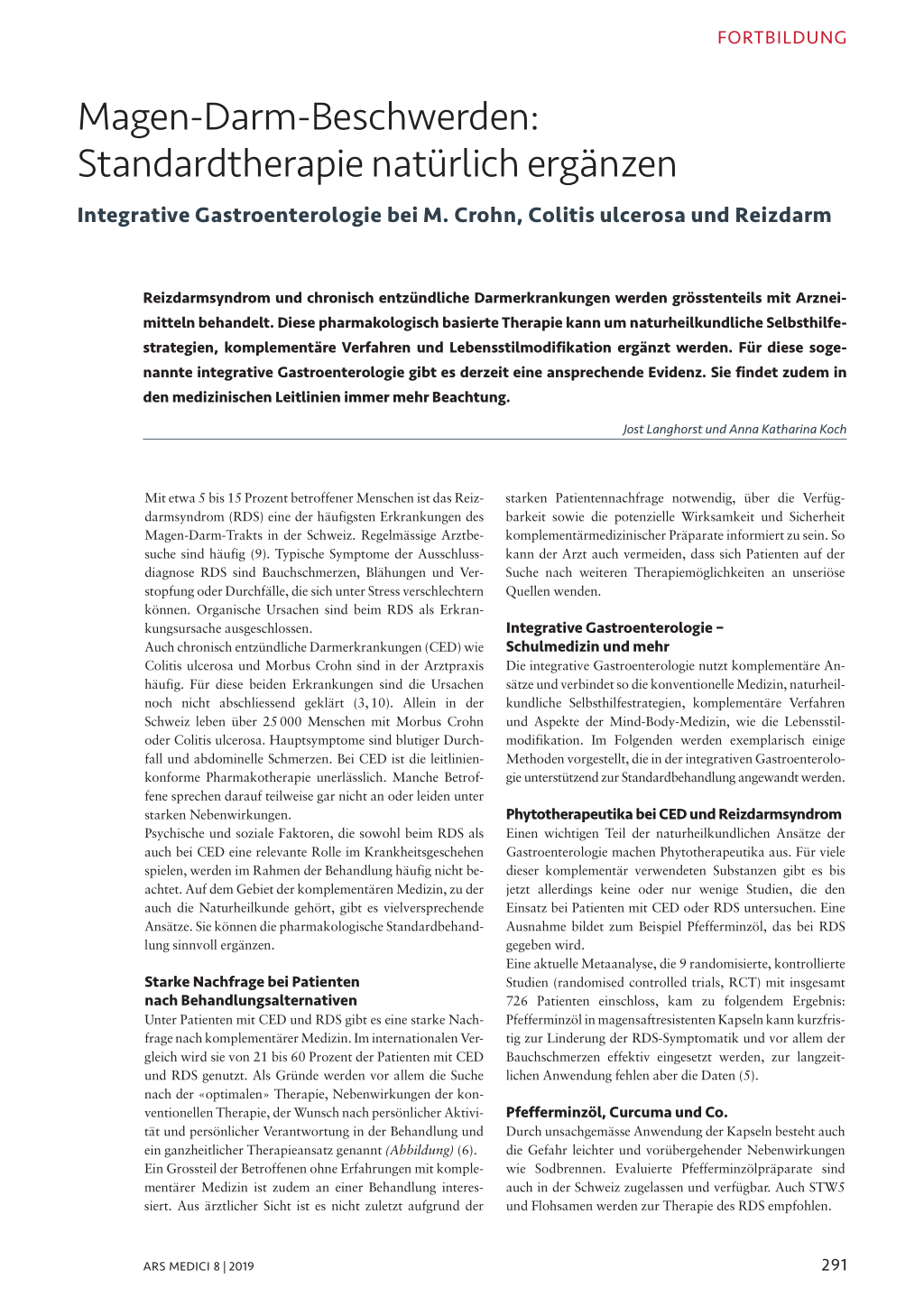 FORTBILDUNG

Magen-Darm-Beschwerden: Standardtherapie natürlich ergänzen

Integrative Gastroenterologie bei M. Crohn, Colitis ulcerosa und Reizdarm

Reizdarmsyndrom und chronisch entzündliche Darmerkrankungen werden grösstenteils mit Arzneimitteln behandelt. Diese pharmakologisch basierte Therapie kann um naturheilkundliche Selbsthilfestrategien, komplementäre Verfahren und Lebensstilmodifikation ergänzt werden. Für diese sogenannte integrative Gastroenterologie gibt es derzeit eine ansprechende Evidenz. Sie findet zudem in den medizinischen Leitlinien immer mehr Beachtung.

Jost Langhorst und Anna Katharina Koch

Mit etwa 5 bis 15 Prozent betroffener Menschen ist das Reizdarmsyndrom (RDS) eine der häufigsten Erkrankungen des Magen-Darm-Trakts in der Schweiz. Regelmässige Arztbesuche sind häufig (9). Typische Symptome der Ausschlussdiagnose RDS sind Bauchschmerzen, Blähungen und Verstopfung oder Durchfälle, die sich unter Stress verschlechtern können. Organische Ursachen sind beim RDS als Erkrankungsursache ausgeschlossen.
Auch chronisch entzündliche Darmerkrankungen (CED) wie Colitis ulcerosa und Morbus Crohn sind in der Arztpraxis häufig. Für diese beiden Erkrankungen sind die Ursachen noch nicht abschliessend geklärt (3, 10). Allein in der Schweiz leben über 25 000 Menschen mit Morbus Crohn oder Colitis ulcerosa. Hauptsymptome sind blutiger Durchfall und abdominelle Schmerzen. Bei CED ist die leitlinienkonforme Pharmakotherapie unerlässlich. Manche Betroffene sprechen darauf teilweise gar nicht an oder leiden unter starken Nebenwirkungen.
Psychische und soziale Faktoren, die sowohl beim RDS als auch bei CED eine relevante Rolle im Krankheitsgeschehen spielen, werden im Rahmen der Behandlung häufig nicht beachtet. Auf dem Gebiet der komplementären Medizin, zu der auch die Naturheilkunde gehört, gibt es vielversprechende Ansätze. Sie können die pharmakologische Standardbehandlung sinnvoll ergänzen.

Starke Nachfrage bei Patienten nach Behandlungsalternativen
Unter Patienten mit CED und RDS gibt es eine starke Nachfrage nach komplementärer Medizin. Im internationalen Vergleich wird sie von 21 bis 60 Prozent der Patienten mit CED und RDS genutzt. Als Gründe werden vor allem die Suche nach der «optimalen» Therapie, Nebenwirkungen der konventionellen Therapie, der Wunsch nach persönlicher Aktivität und persönlicher Verantwortung in der Behandlung und ein ganzheitlicher Therapieansatz genannt (Abbildung) (6).
Ein Grossteil der Betroffenen ohne Erfahrungen mit komplementärer Medizin ist zudem an einer Behandlung interessiert. Aus ärztlicher Sicht ist es nicht zuletzt aufgrund der starken Patientennachfrage notwendig, über die Verfügbarkeit sowie die potenzielle Wirksamkeit und Sicherheit komplementärmedizinischer Präparate informiert zu sein. So kann der Arzt auch vermeiden, dass sich Patienten auf der Suche nach weiteren Therapiemöglichkeiten an unseriöse Quellen wenden.

Integrative Gastroenterologie – Schulmedizin und mehr
Die integrative Gastroenterologie nutzt komplementäre Ansätze und verbindet so die konventionelle Medizin, naturheilkundliche Selbsthilfestrategien, komplementäre Verfahren und Aspekte der Mind-Body-Medizin, wie die Lebensstilmodifikation. Im Folgenden werden exemplarisch einige Methoden vorgestellt, die in der integrativen Gastroenterologie unterstützend zur Standardbehandlung angewandt werden.

Phytotherapeutika bei CED und Reizdarmsyndrom
Einen wichtigen Teil der naturheilkundlichen Ansätze der Gastroenterologie machen Phytotherapeutika aus. Für viele dieser komplementär verwendeten Substanzen gibt es bis jetzt allerdings keine oder nur wenige Studien, die den Einsatz bei Patienten mit CED oder RDS untersuchen. Eine Ausnahme bildet zum Beispiel Pfefferminzöl, das bei RDS gegeben wird.
Eine aktuelle Metaanalyse, die 9 randomisierte, kontrollierte Studien (randomised controlled trials, RCT) mit insgesamt 726 Patienten einschloss, kam zu folgendem Ergebnis: Pfefferminzöl in magensaftresistenten Kapseln kann kurzfristig zur Linderung der RDS-Symptomatik und vor allem der Bauchschmerzen effektiv eingesetzt werden, zur langzeitlichen Anwendung fehlen aber die Daten (5).

Pfefferminzöl, Curcuma und Co.
Durch unsachgemässe Anwendung der Kapseln besteht auch die Gefahr leichter und vorübergehender Nebenwirkungen wie Sodbrennen. Evaluierte Pfefferminzölpräparate sind auch in der Schweiz zugelassen und verfügbar. Auch STW5 und Flohsamen werden zur Therapie des RDS empfohlen.

ARS MEDICI 8 | 2019

291